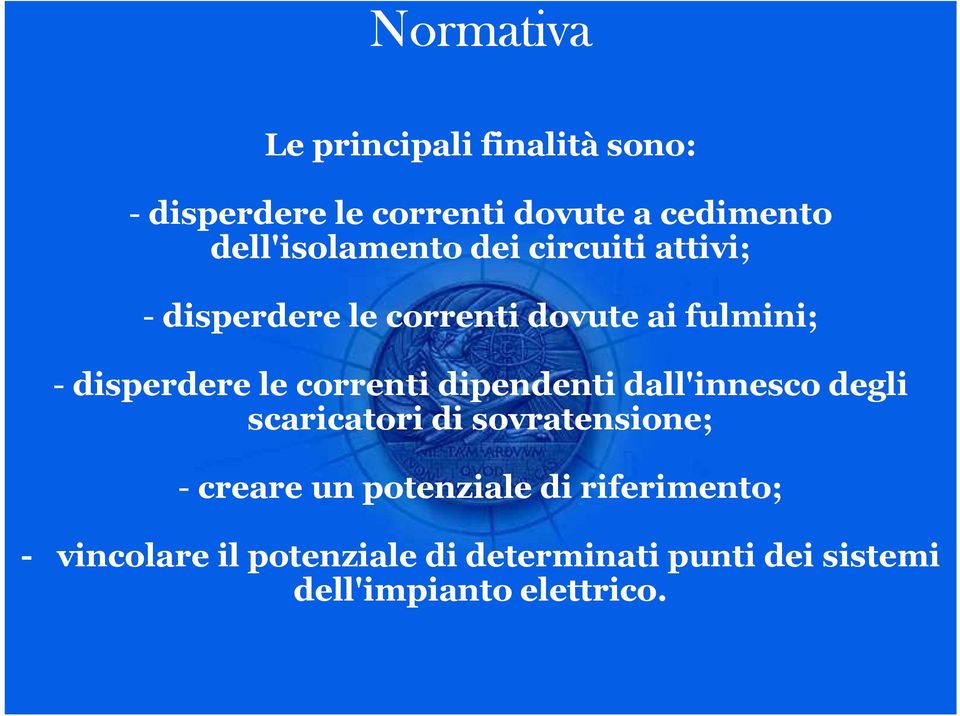 Normativa

Le principali finalità sono:

- disperdere le correnti dovute a cedimento dell'isolamento dei circuiti attivi;

- disperdere le correnti dovute ai fulmini;

- disperdere le correnti dipendenti dall'innesco degli scaricatori di sovratensione;

- creare un potenziale di riferimento;

- vincolare il potenziale di determinati punti dei sistemi dell'impianto elettrico.